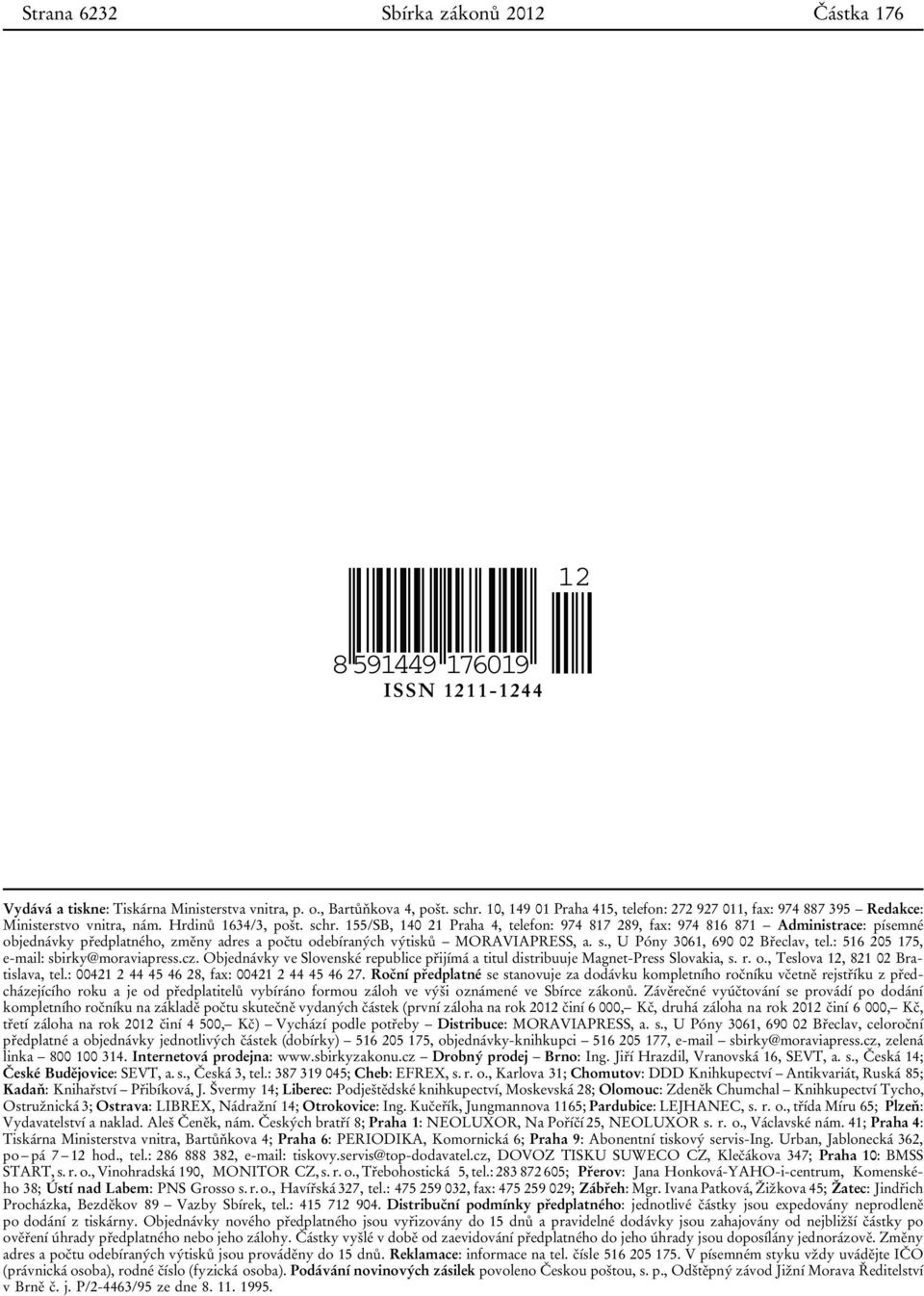 Strana 6232 Sbírka zákonů 2012 Částka 176

12

8 591449 176019

ISSN 1211-1244

Vydává a tiskne: Tiskárna Ministerstva vnitra, p. o., Bartůňkova 4, pošt. schr. 10, 149 01 Praha 415, telefon: 272 927 011, fax: 974 887 395 – Redakce: Ministerstvo vnitra, nám. Hrdinů 1634/3, pošt. schr. 155/SB, 140 21 Praha 4, telefon: 974 817 289, fax: 974 816 871 – Administrace: písemné objednávky předplatného, změny adres a počtu odebíraných výtisků – MORAVIAPRESS, a. s., U Póny 3061, 690 02 Břeclav, tel.: 516 205 175, e-mail: sbirky@moraviapress.cz. Objednávky ve Slovenské republice přijímá a titul distribuuje Magnet-Press Slovakia, s. r. o., Teslova 12, 821 02 Bratislava, tel.: 00421 2 44 45 46 28, fax: 00421 2 44 45 46 27. Roční předplatné se stanovuje za dodávku kompletního ročníku včetně rejstříku z předcházejícího roku a je od předplatitelů vybíráno formou záloh ve výši oznámené ve Sbírce zákonů. Závěrečné vyúčtování se provádí po dodání kompletního ročníku na základě počtu skutečně vydaných částek (první záloha na rok 2012 činí 6 000,– Kč, druhá záloha na rok 2012 činí 6 000,– Kč, třetí záloha na rok 2012 činí 4 500,– Kč) – Vychází podle potřeby – Distribuce: MORAVIAPRESS, a. s., U Póny 3061, 690 02 Břeclav, celoroční předplatné a objednávky jednotlivých částek (dobírky) – 516 205 175, objednávky-knihkupci – 516 205 177, e-mail – sbirky@moraviapress.cz, zelená linka – 800 100 314. Internetová prodejna: www.sbirkyzakonu.cz – Drobný prodej – Brno: Ing. Jiří Hrazdil, Vranovská 16, SEVT, a. s., Česká 14; České Budějovice: SEVT, a. s., Česká 3, tel.: 387 319 045; Cheb: EFREX, s. r. o., Karlova 31; Chomutov: DDD Knihkupectví – Antikvariát, Ruská 85; Kadaň: Knihařství – Přibíková, J. Švermy 14; Liberec: Podještědské knihkupectví, Moskevská 28; Olomouc: Zdeněk Chumchal – Knihkupectví Tycho, Ostružnická 3; Ostrava: LIBREX, Nádražní 14; Otrokovice: Ing. Kučeřík, Jungmannova 1165; Pardubice: LEJHANEC, s. r. o., třída Míru 65; Plzeň: Vydavatelství a naklad. Aleš Čeněk, nám. Českých bratří 8; Praha 1: NEOLUXOR, Na Poříčí 25, NEOLUXOR s. r. o., Václavské nám. 41; Praha 4: Tiskárna Ministerstva vnitra, Bartůňkova 4; Praha 6: PERIODIKA, Komornická 6; Praha 9: Abonentní tiskový servis-Ing. Urban, Jablonecká 362, po – pá 7 – 12 hod., tel.: 286 888 382, e-mail: tiskovy.servis@top-dodavatel.cz, DOVOZ TISKU SUWECO CZ, Klečákova 347; Praha 10: BMSS START, s. r. o., Vinohradská 190, MONITOR CZ, s. r. o., Třebohostická 5, tel.: 283 872 605; Přerov: Jana Honková-YAHO-i-centrum, Komenského 38; Ústí nad Labem: PNS Grosso s. r. o., Havířská 327, tel.: 475 259 032, fax: 475 259 029; Zábřeh: Mgr. Ivana Patková, Žižkova 45; Žatec: Jindřich Procházka, Bezděkov 89 – Vazby Sbírek, tel.: 415 712 904. Distribuční podmínky předplatného: jednotlivé částky jsou expedovány neprodleně po dodání z tiskárny. Objednávky nového předplatného jsou vyřizovány do 15 dnů a pravidelné dodávky jsou zahajovány od nejbližší částky po ověření úhrady předplatného nebo jeho zálohy. Částky vyšlé v době od zaevidování předplatného do jeho úhrady jsou doposílány jednorázově. Změny adres a počtu odebíraných výtisků jsou prováděny do 15 dnů. Reklamace: informace na tel. čísle 516 205 175. V písemném styku vždy uvádějte IČO (právnická osoba), rodné číslo (fyzická osoba). Podávání novinových zásilek povoleno Českou poštou, s. p., Odštěpný závod Jižní Morava Ředitelství v Brně č. j. P/2-4463/95 ze dne 8. 11. 1995.